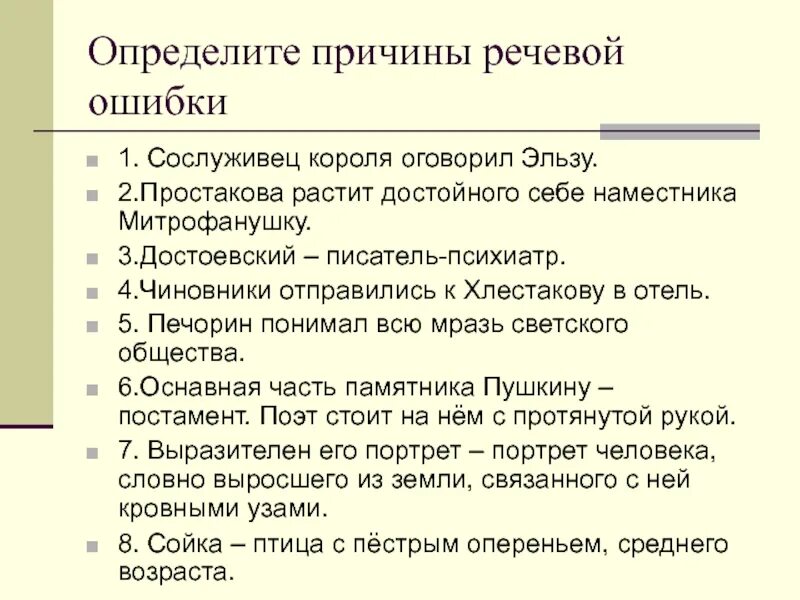 Определите причины речевой ошибки

1. Сослуживец короля оговорил Эльзу.
2.Простакова растит достойного себе наместника Митрофанушку.
3.Достоевский – писатель-психиатр.
4.Чиновники отправились к Хлестакову в отель.
5. Печорин понимал всю мразь светского общества.
6.Оснавная часть памятника Пушкину – постамент. Поэт стоит на нём с протянутой рукой.
7. Выразителен его портрет – портрет человека, словно выросшего из земли, связанного с ней кровными узами.
8. Сойка – птица с пёстрым опереньем, среднего возраста.